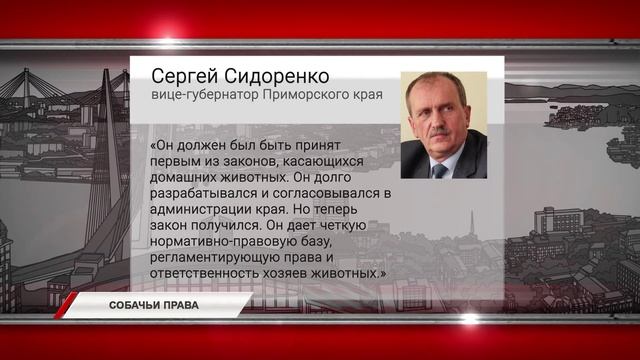 Сергей Сидоренко
вице-губернатор Приморского края

«Он должен был быть принят первым из законов, касающихся домашних животных. Он долго разрабатывался и согласовывался в администрации края. Но теперь закон получился. Он дает четкую нормативно-правовую базу, регламентирующую права и ответственность хозяев животных.»

СОБАЧЬИ ПРАВА